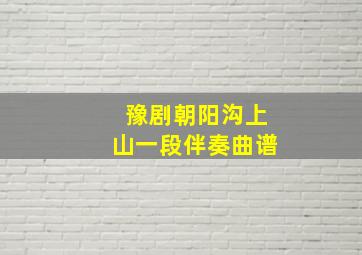 豫剧朝阳沟上山一段伴奏曲谱